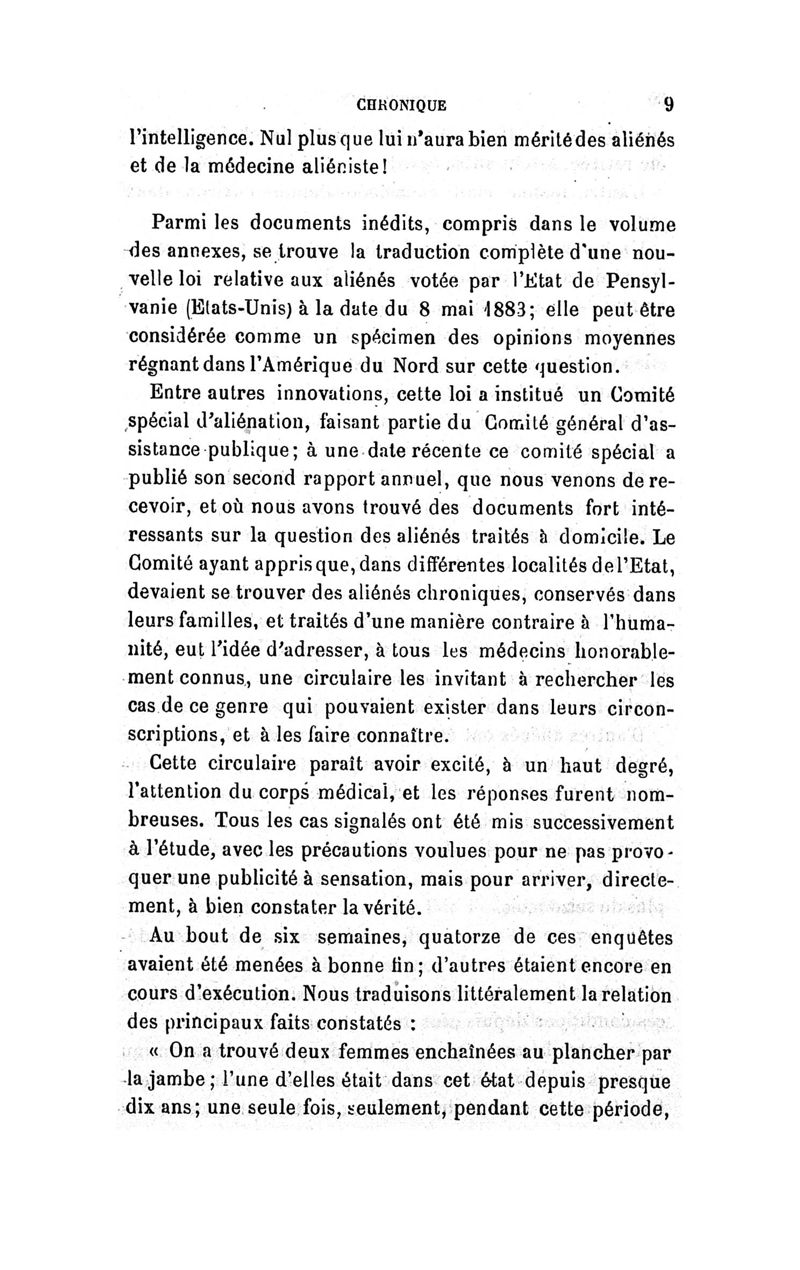 CHRONIQUE 9

l'intelligence. Nul plus que lui n'aura bien mérité des aliénés et de la médecine aliéniste!

Parmi les documents inédits, compris dans le volume des annexes, se trouve la traduction complète d'une nouvelle loi relative aux aliénés votée par l'Etat de Pensylvanie (Etats-Unis) à la date du 8 mai 1883; elle peut être considérée comme un spécimen des opinions moyennes régnant dans l'Amérique du Nord sur cette question.

Entre autres innovations, cette loi a institué un Comité spécial d'aliénation, faisant partie du Comité général d'assistance publique; à une date récente ce comité spécial a publié son second rapport annuel, que nous venons de recevoir, et où nous avons trouvé des documents fort intéressants sur la question des aliénés traités à domicile. Le Comité ayant appris que, dans différentes localités de l'Etat, devaient se trouver des aliénés chroniques, conservés dans leurs familles, et traités d'une manière contraire à l'humanité, eut l'idée d'adresser, à tous les médecins honorablement connus, une circulaire les invitant à rechercher les cas de ce genre qui pouvaient exister dans leurs circonscriptions, et à les faire connaître.

Cette circulaire paraît avoir excité, à un haut degré, l'attention du corps médical, et les réponses furent nombreuses. Tous les cas signalés ont été mis successivement à l'étude, avec les précautions voulues pour ne pas provoquer une publicité à sensation, mais pour arriver, directement, à bien constater la vérité.

Au bout de six semaines, quatorze de ces enquêtes avaient été menées à bonne fin; d'autres étaient encore en cours d'exécution. Nous traduisons littéralement la relation des principaux faits constatés :

« On a trouvé deux femmes enchaînées au plancher par la jambe; l'une d'elles était dans cet état depuis presque dix ans; une seule fois, seulement, pendant cette période,